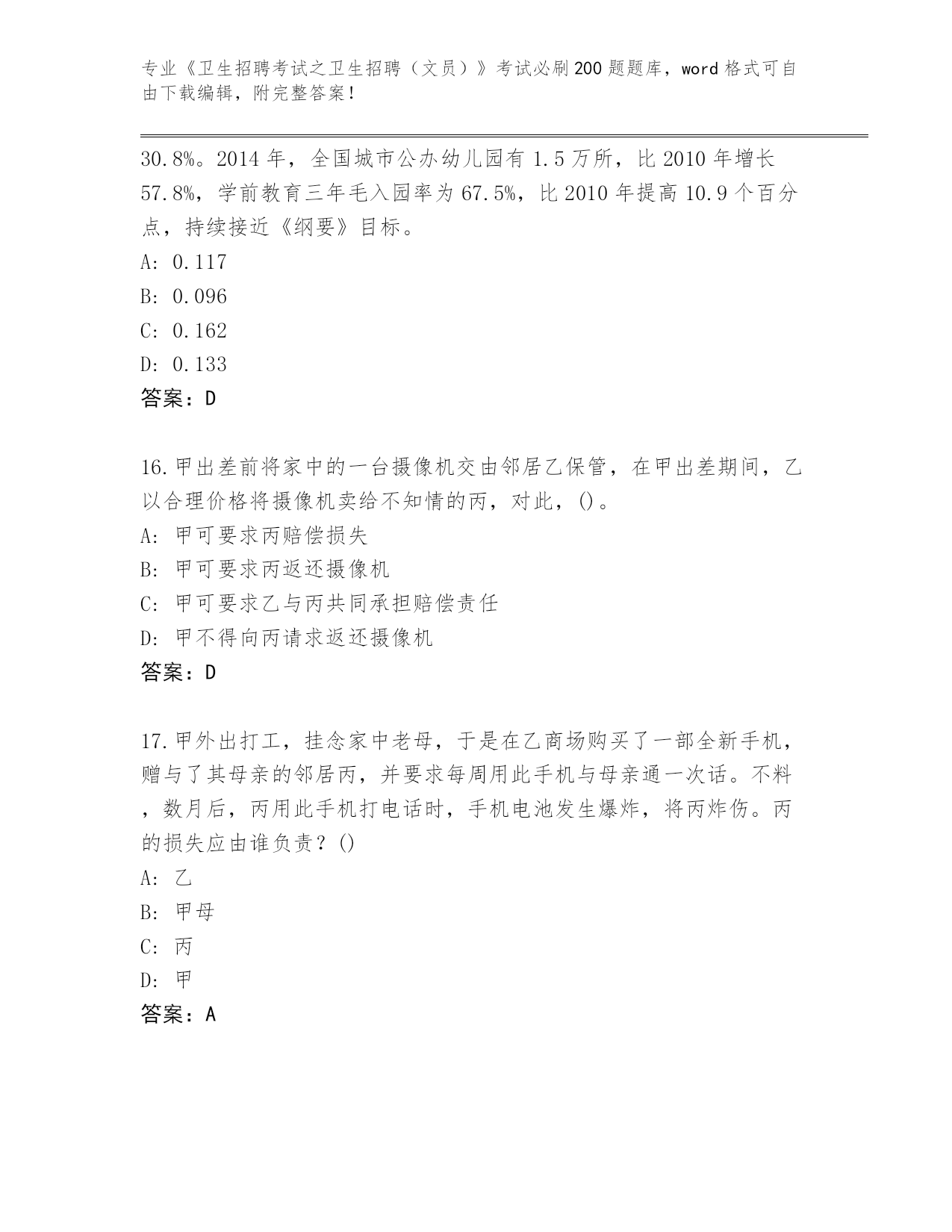 专业《卫生招聘考试之卫生招聘（文员）》考试必刷200题题库，word格式可自由下载编辑，附完整答案！

30.8%。2014年，全国城市公办幼儿园有1.5万所，比2010年增长57.8%，学前教育三年毛入园率为67.5%，比2010年提高10.9个百分点，持续接近《纲要》目标。

A: 0.117

B: 0.096

C: 0.162

D: 0.133

答案：D

16.甲出差前将家中的一台摄像机交由邻居乙保管，在甲出差期间，乙以合理价格将摄像机卖给不知情的丙，对此，()。

A: 甲可要求丙赔偿损失

B: 甲可要求丙返还摄像机

C: 甲可要求乙与丙共同承担赔偿责任

D: 甲不得向丙请求返还摄像机

答案：D

17.甲外出打工，挂念家中老母，于是在乙商场购买了一部全新手机，赠与了其母亲的邻居丙，并要求每周用此手机与母亲通一次话。不料，数月后，丙用此手机打电话时，手机电池发生爆炸，将丙炸伤。丙的损失应由谁负责？()

A: 乙

B: 甲母

C: 丙

D: 甲

答案：A